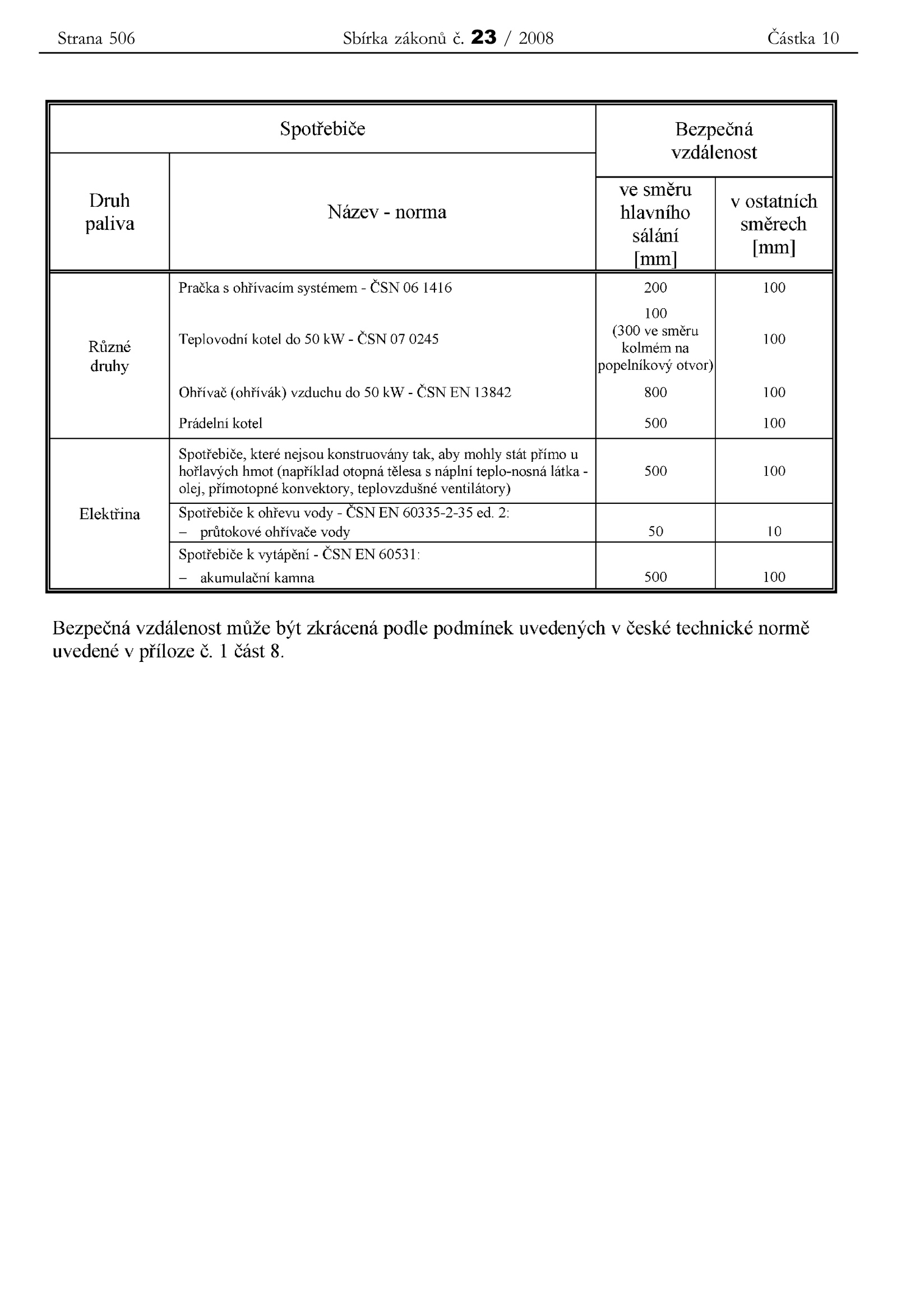 Strana 506 Sbírka zákonů č. 23 / 2008 Částka 10

| Spotřebiče | | Bezpečná vzdálenost | |
|---|---|---|---|
| Druh paliva | Název - norma | ve směru hlavního sálání [mm] | v ostatních směrech [mm] |
| Různé druhy | Pračka s ohřívacím systémem - ČSN 06 1416 | 200 | 100 |
| | Teplovodní kotel do 50 kW - ČSN 07 0245 | 100 (300 ve směru kolmém na popelníkový otvor) | 100 |
| | Ohřívač (ohřívák) vzduchu do 50 kW - ČSN EN 13842 | 800 | 100 |
| | Prádelní kotel | 500 | 100 |
| Elektřina | Spotřebiče, které nejsou konstruovány tak, aby mohly stát přímo u hořlavých hmot (například otopná tělesa s náplní teplo-nosná látka - olej, přímotopné konvektory, teplovzdušné ventilátory) | 500 | 100 |
| | Spotřebiče k ohřevu vody - ČSN EN 60335-2-35 ed. 2: – průtokové ohřívače vody | 50 | 10 |
| | Spotřebiče k vytápění - ČSN EN 60531: – akumulační kamna | 500 | 100 |

Bezpečná vzdálenost může být zkrácená podle podmínek uvedených v české technické normě uvedené v příloze č. 1 část 8.